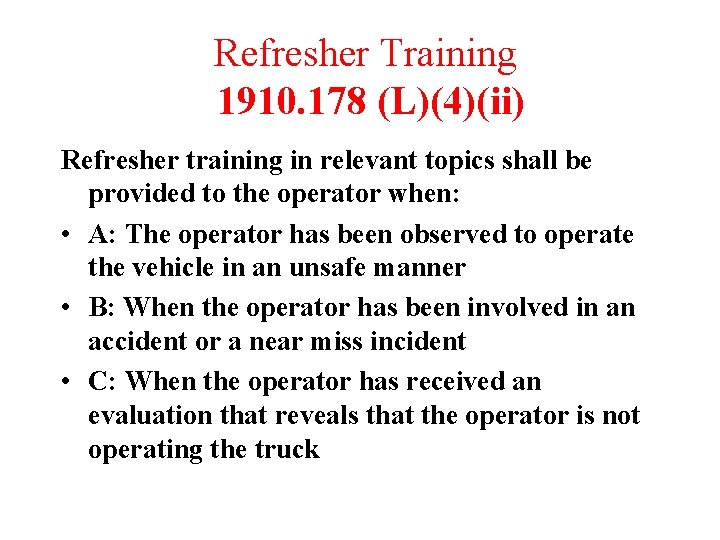 Refresher Training
1910.178 (L)(4)(ii)

Refresher training in relevant topics shall be provided to the operator when:

• A: The operator has been observed to operate the vehicle in an unsafe manner
• B: When the operator has been involved in an accident or a near miss incident
• C: When the operator has received an evaluation that reveals that the operator is not operating the truck